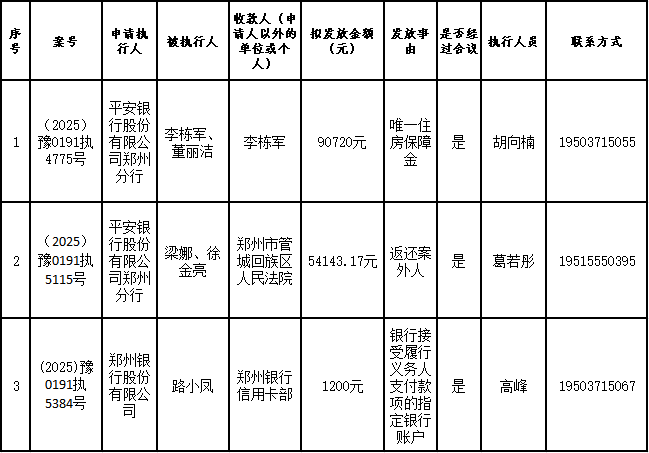 | 序号 | 案号 | 申请执行人 | 被执行人 | 收款人（申请人以外的单位或个人） | 拟发放金额（元） | 发放事由 | 是否经过合议 | 执行人员 | 联系方式 |
|---|---|---|---|---|---|---|---|---|---|
| 1 | （2025）豫0191执4775号 | 平安银行股份有限公司郑州分行 | 李栋军、董丽洁 | 李栋军 | 90720元 | 唯一住房保障金 | 是 | 胡向楠 | 19503715055 |
| 2 | （2025）豫0191执5115号 | 平安银行股份有限公司郑州分行 | 梁娜、徐金亮 | 郑州市管城回族区人民法院 | 54143.17元 | 返还案外人 | 是 | 葛若彤 | 19515550395 |
| 3 | (2025)豫0191执5384号 | 郑州银行股份有限公司 | 路小凤 | 郑州银行信用卡部 | 1200元 | 银行接受履行义务人支付款项的指定银行账户 | 是 | 高峰 | 19503715067 |